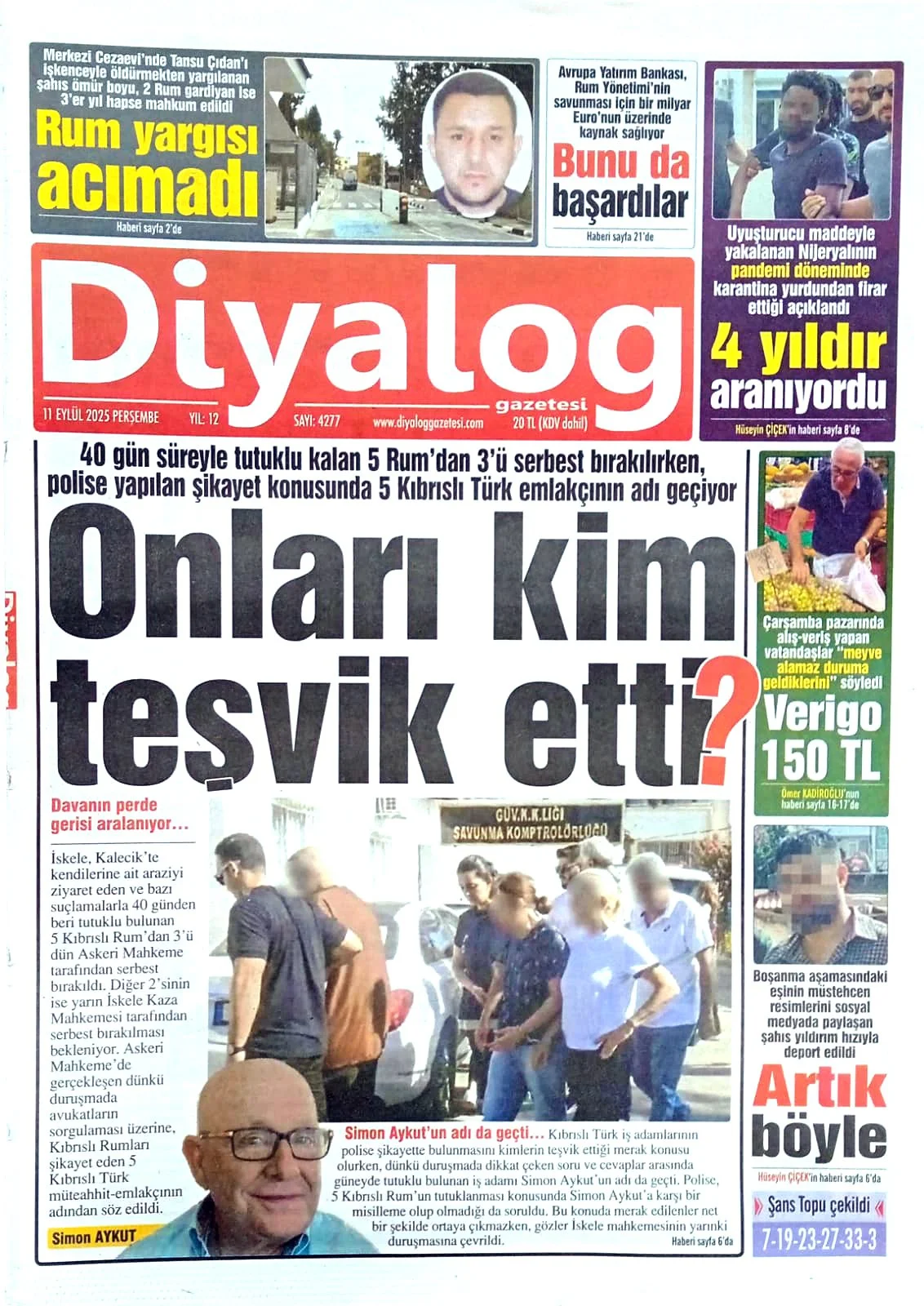 Merkezi Cezaevi'nde Tansu Çıdan'ı işkenceyle öldürmekten yargılanan şahıs ömür boyu, 2 Rum gardiyan ise 3'er yıl hapse mahkum edildi

Rum yargısı acımadı

Haberi sayfa 2'de

Avrupa Yatırım Bankası, Rum Yönetimi'nin savunması için bir milyar Euro'nun üzerinde kaynak sağlıyor

Bunu da başardılar

Haberi sayfa 21'de

Uyuşturucu maddeyle yakalanan Nijeryalının pandemi döneminde karantina yurdundan firar ettiği açıklandı

4 yıldır aranıyordu

Hüseyin ÇİÇEK'in haberi sayfa 8'de

Diyalog gazetesi

11 EYLÜL 2025 PERŞEMBE YIL: 12 SAYI: 4277 www.diyaloggazetesi.com 20 TL (KDV dahil)

40 gün süreyle tutuklu kalan 5 Rum'dan 3'ü serbest bırakılırken, polise yapılan şikayet konusunda 5 Kıbrıslı Türk emlakçının adı geçiyor

Onları kim teşvik etti?

Davanın perde gerisi aralanıyor…

İskele, Kalecik'te kendilerine ait araziyi ziyaret eden ve bazı suçlamalarla 40 günden beri tutuklu bulunan 5 Kıbrıslı Rum'dan 3'ü dün Askeri Mahkeme tarafından serbest bırakıldı. Diğer 2'sinin ise yarın İskele Kaza Mahkemesi tarafından serbest bırakılması bekleniyor. Askeri Mahkeme'de gerçekleşen dünkü duruşmada avukatların sorgulaması üzerine, Kıbrıslı Rumları şikayet eden 5 Kıbrıslı Türk müteahhit-emlakçının adından söz edildi.

GÜV.K.K.LIĞI SAVUNMA KOMPTROLÖRLÜĞÜ

Simon AYKUT

Simon Aykut'un adı da geçti… Kıbrıslı Türk iş adamlarının polise şikayette bulunmasını kimlerin teşvik ettiği merak konusu olurken, dünkü duruşmada dikkat çeken soru ve cevaplar arasında güneyde tutuklu bulunan iş adamı Simon Aykut'un adı da geçti. Polise, 5 Kıbrıslı Rum'un tutuklanması konusunda Simon Aykut'a karşı bir misilleme olup olmadığı da soruldu. Bu konuda merak edilenler net bir şekilde ortaya çıkmazken, gözler İskele mahkemesinin yarınki duruşmasına çevrildi. Haberi sayfa 6'da

Çarşamba pazarında alış-veriş yapan vatandaşlar "meyve alamaz duruma geldiklerini" söyledi

Verigo 150 TL

Ömer KADİROĞLU'nun haberi sayfa 16-17'de

Boşanma aşamasındaki eşinin müstehcen resimlerini sosyal medyada paylaşan şahıs yıldırım hızıyla deport edildi

Artık böyle

Hüseyin ÇİÇEK'in haberi sayfa 6'da

Şans Topu çekildi

7-19-23-27-33-3